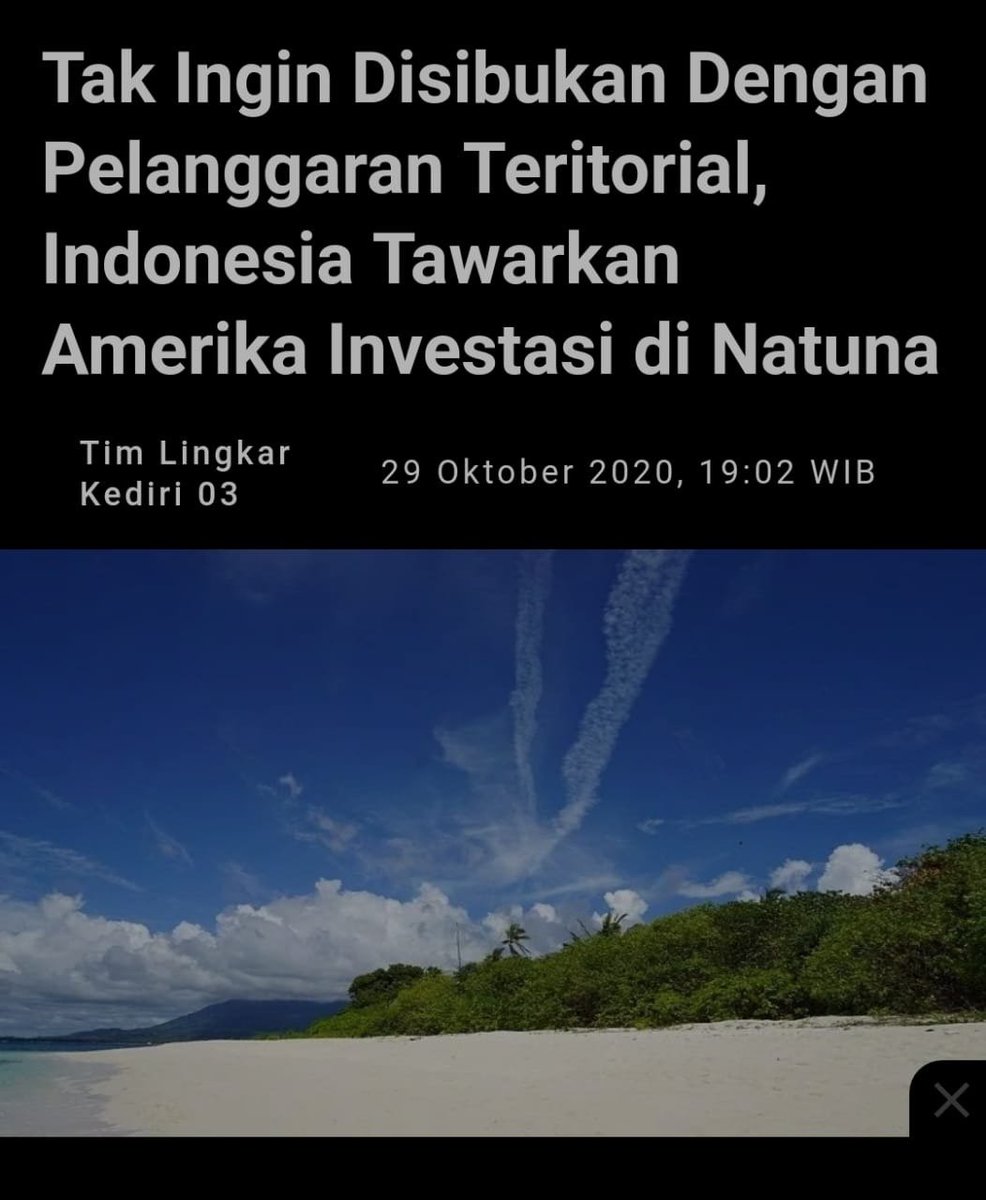 Tak Ingin Disibukan Dengan Pelanggaran Teritorial, Indonesia Tawarkan Amerika Investasi di Natuna

Tim Lingkar Kediri 03

29 Oktober 2020, 19:02 WIB